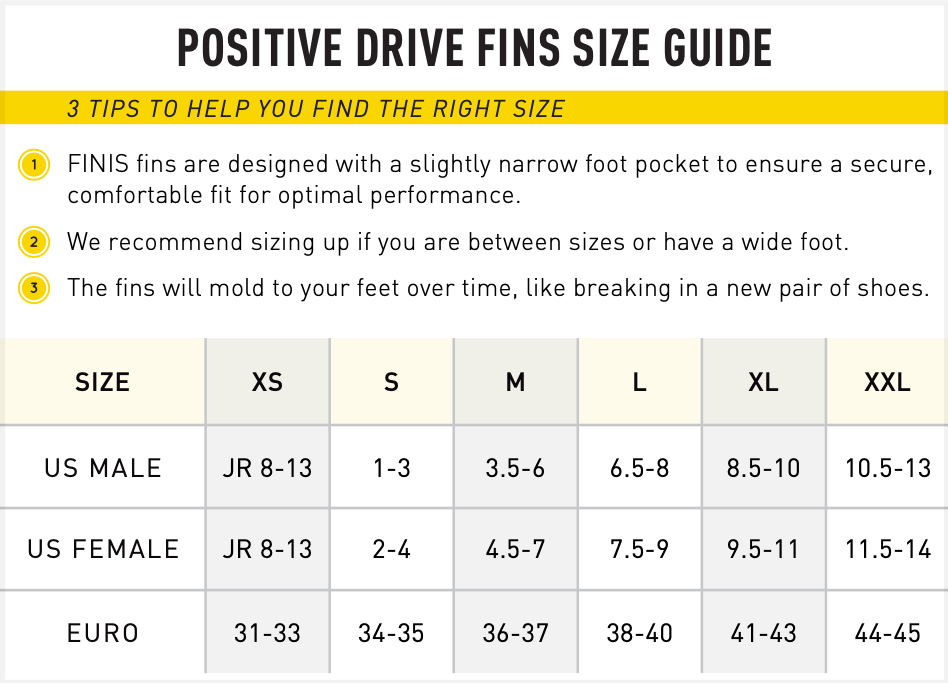 POSITIVE DRIVE FINS SIZE GUIDE

3 TIPS TO HELP YOU FIND THE RIGHT SIZE

1 FINIS fins are designed with a slightly narrow foot pocket to ensure a secure, comfortable fit for optimal performance.

2 We recommend sizing up if you are between sizes or have a wide foot.

3 The fins will mold to your feet over time, like breaking in a new pair of shoes.

| SIZE | XS | S | M | L | XL | XXL |
|---|---|---|---|---|---|---|
| US MALE | JR 8-13 | 1-3 | 3.5-6 | 6.5-8 | 8.5-10 | 10.5-13 |
| US FEMALE | JR 8-13 | 2-4 | 4.5-7 | 7.5-9 | 9.5-11 | 11.5-14 |
| EURO | 31-33 | 34-35 | 36-37 | 38-40 | 41-43 | 44-45 |